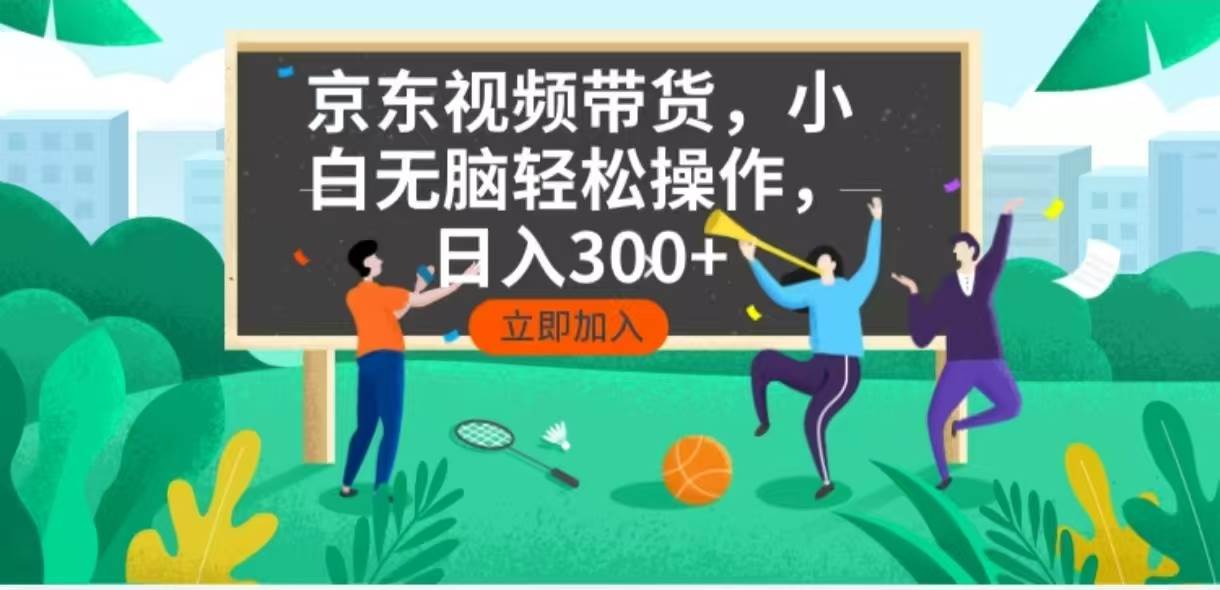 京东视频带货，小白无脑轻松操作，日入300+

立即加入